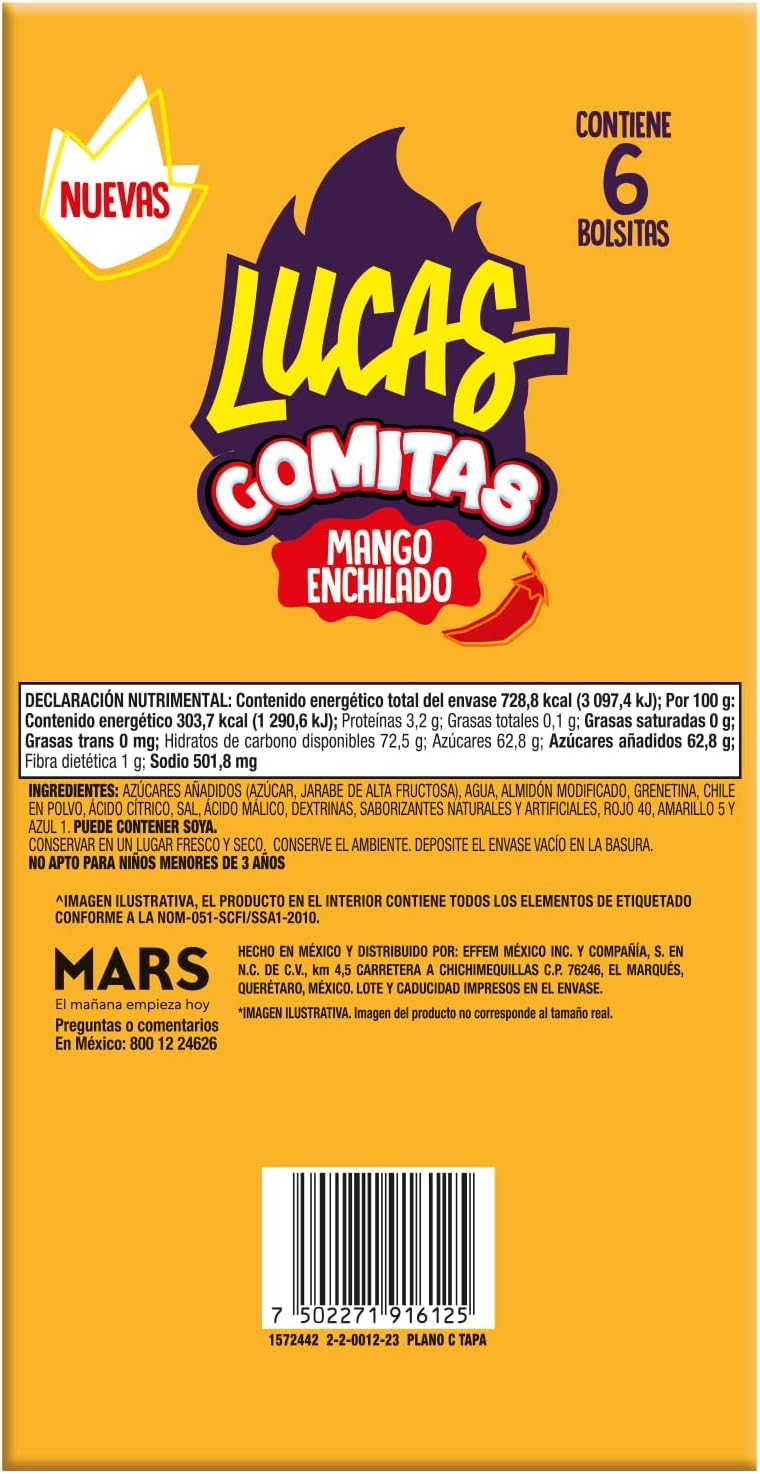 NUEVAS

CONTIENE
6
BOLSITAS

LUCAS
GOMITAS
MANGO
ENCHILADO

DECLARACIÓN NUTRIMENTAL: Contenido energético total del envase 728,8 kcal (3 097,4 kJ); Por 100 g: Contenido energético 303,7 kcal (1 290,6 kJ); Proteínas 3,2 g; Grasas totales 0,1 g; Grasas saturadas 0 g; Grasas trans 0 mg; Hidratos de carbono disponibles 72,5 g; Azúcares 62,8 g; Azúcares añadidos 62,8 g; Fibra dietética 1 g; Sodio 501,8 mg

INGREDIENTES: AZÚCARES AÑADIDOS (AZÚCAR, JARABE DE ALTA FRUCTOSA), AGUA, ALMIDÓN MODIFICADO, GRENETINA, CHILE EN POLVO, ÁCIDO CÍTRICO, SAL, ÁCIDO MÁLICO, DEXTRINAS, SABORIZANTES NATURALES Y ARTIFICIALES, ROJO 40, AMARILLO 5 Y AZUL 1. PUEDE CONTENER SOYA.
CONSERVAR EN UN LUGAR FRESCO Y SECO. CONSERVE EL AMBIENTE. DEPOSITE EL ENVASE VACÍO EN LA BASURA.
NO APTO PARA NIÑOS MENORES DE 3 AÑOS

^IMAGEN ILUSTRATIVA, EL PRODUCTO EN EL INTERIOR CONTIENE TODOS LOS ELEMENTOS DE ETIQUETADO CONFORME A LA NOM-051-SCFI/SSA1-2010.

MARS
El mañana empieza hoy
Preguntas o comentarios
En México: 800 12 24626

HECHO EN MÉXICO Y DISTRIBUIDO POR: EFFEM MÉXICO INC. Y COMPAÑÍA, S. EN N.C. DE C.V., km 4,5 CARRETERA A CHICHIMEQUILLAS C.P. 76246, EL MARQUÉS, QUERÉTARO, MÉXICO. LOTE Y CADUCIDAD IMPRESOS EN EL ENVASE.

*IMAGEN ILUSTRATIVA. Imagen del producto no corresponde al tamaño real.

7 502271 916125

1572442 2-2-0012-23 PLANO C TAPA